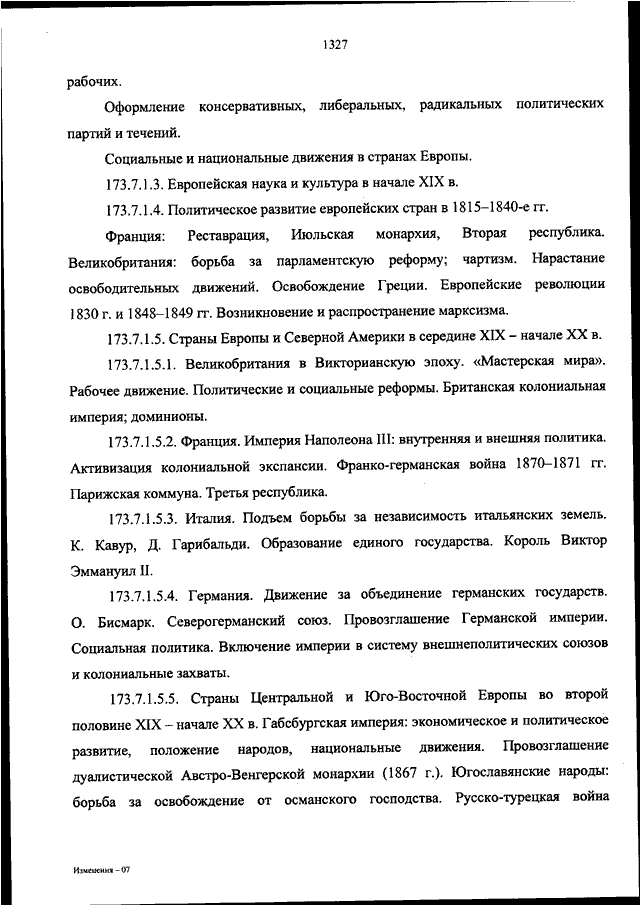 1327

рабочих.

Оформление консервативных, либеральных, радикальных политических партий и течений.

Социальные и национальные движения в странах Европы.

173.7.1.3. Европейская наука и культура в начале XIX в.

173.7.1.4. Политическое развитие европейских стран в 1815–1840-е гг.

Франция: Реставрация, Июльская монархия, Вторая республика. Великобритания: борьба за парламентскую реформу; чартизм. Нарастание освободительных движений. Освобождение Греции. Европейские революции 1830 г. и 1848–1849 гг. Возникновение и распространение марксизма.

173.7.1.5. Страны Европы и Северной Америки в середине XIX – начале XX в.

173.7.1.5.1. Великобритания в Викторианскую эпоху. «Мастерская мира». Рабочее движение. Политические и социальные реформы. Британская колониальная империя; доминионы.

173.7.1.5.2. Франция. Империя Наполеона III: внутренняя и внешняя политика. Активизация колониальной экспансии. Франко-германская война 1870–1871 гг. Парижская коммуна. Третья республика.

173.7.1.5.3. Италия. Подъем борьбы за независимость итальянских земель. К. Кавур, Д. Гарибальди. Образование единого государства. Король Виктор Эммануил II.

173.7.1.5.4. Германия. Движение за объединение германских государств. О. Бисмарк. Северогерманский союз. Провозглашение Германской империи. Социальная политика. Включение империи в систему внешнеполитических союзов и колониальные захваты.

173.7.1.5.5. Страны Центральной и Юго-Восточной Европы во второй половине XIX – начале XX в. Габсбургская империя: экономическое и политическое развитие, положение народов, национальные движения. Провозглашение дуалистической Австро-Венгерской монархии (1867 г.). Югославянские народы: борьба за освобождение от османского господства. Русско-турецкая война

Изменения – 07